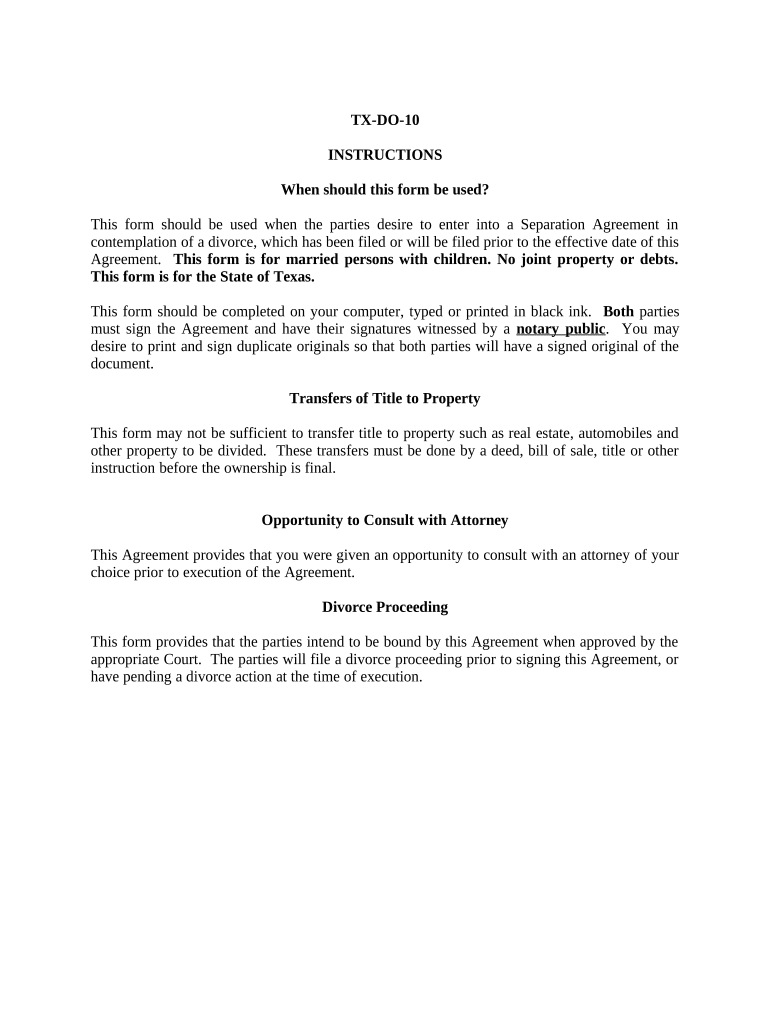 TX-DO-10

INSTRUCTIONS

When should this form be used?

This form should be used when the parties desire to enter into a Separation Agreement in contemplation of a divorce, which has been filed or will be filed prior to the effective date of this Agreement. This form is for married persons with children. No joint property or debts. This form is for the State of Texas.

This form should be completed on your computer, typed or printed in black ink. Both parties must sign the Agreement and have their signatures witnessed by a notary public. You may desire to print and sign duplicate originals so that both parties will have a signed original of the document.

Transfers of Title to Property

This form may not be sufficient to transfer title to property such as real estate, automobiles and other property to be divided. These transfers must be done by a deed, bill of sale, title or other instruction before the ownership is final.

Opportunity to Consult with Attorney

This Agreement provides that you were given an opportunity to consult with an attorney of your choice prior to execution of the Agreement.

Divorce Proceeding

This form provides that the parties intend to be bound by this Agreement when approved by the appropriate Court. The parties will file a divorce proceeding prior to signing this Agreement, or have pending a divorce action at the time of execution.